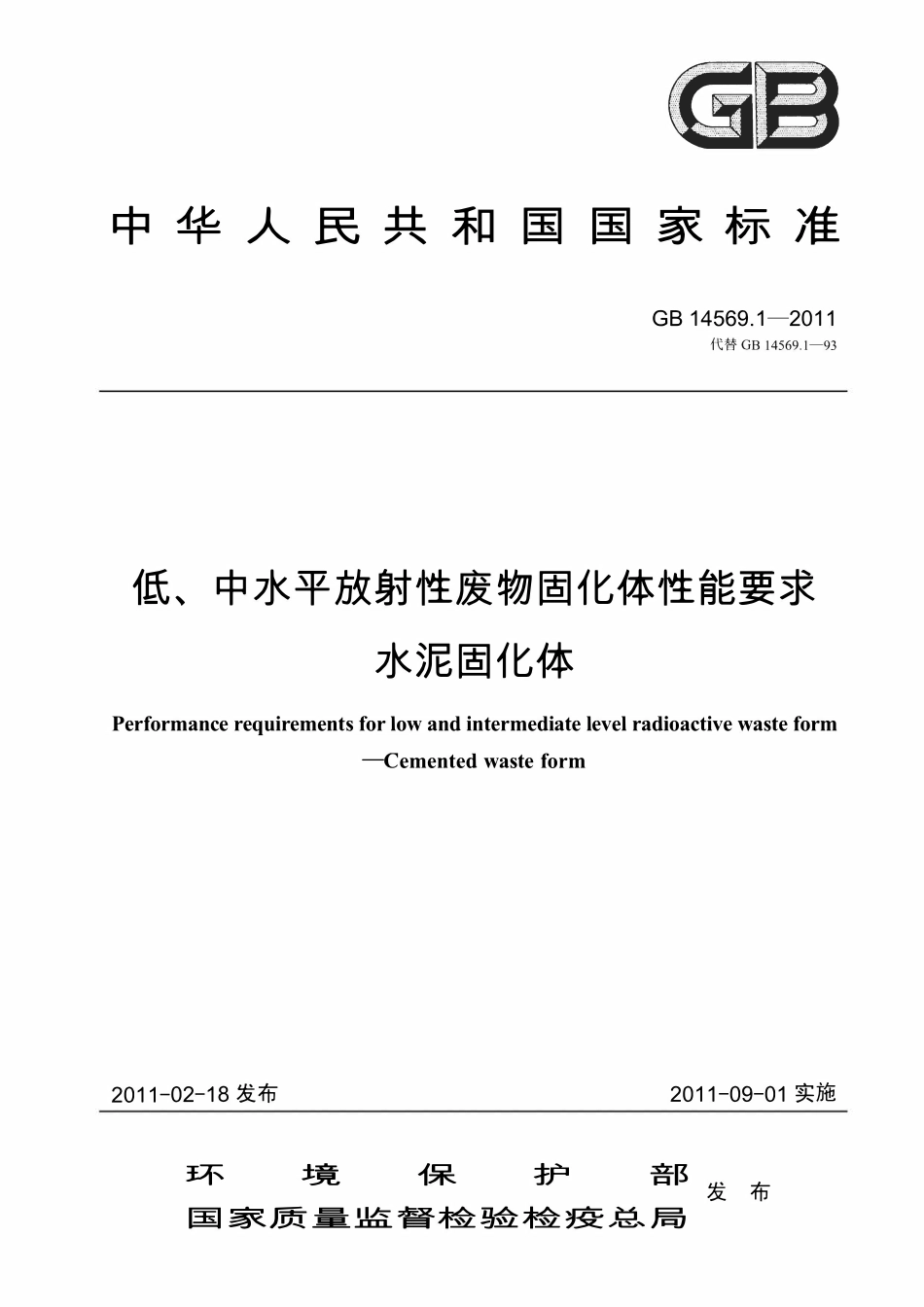 GB

中华人民共和国国家标准

GB 14569.1—2011
代替 GB 14569.1—93

低、中水平放射性废物固化体性能要求
水泥固化体

Performance requirements for low and intermediate level radioactive waste form
—Cemented waste form

2011-02-18 发布

2011-09-01 实施

环境保护部
国家质量监督检验检疫总局
发布